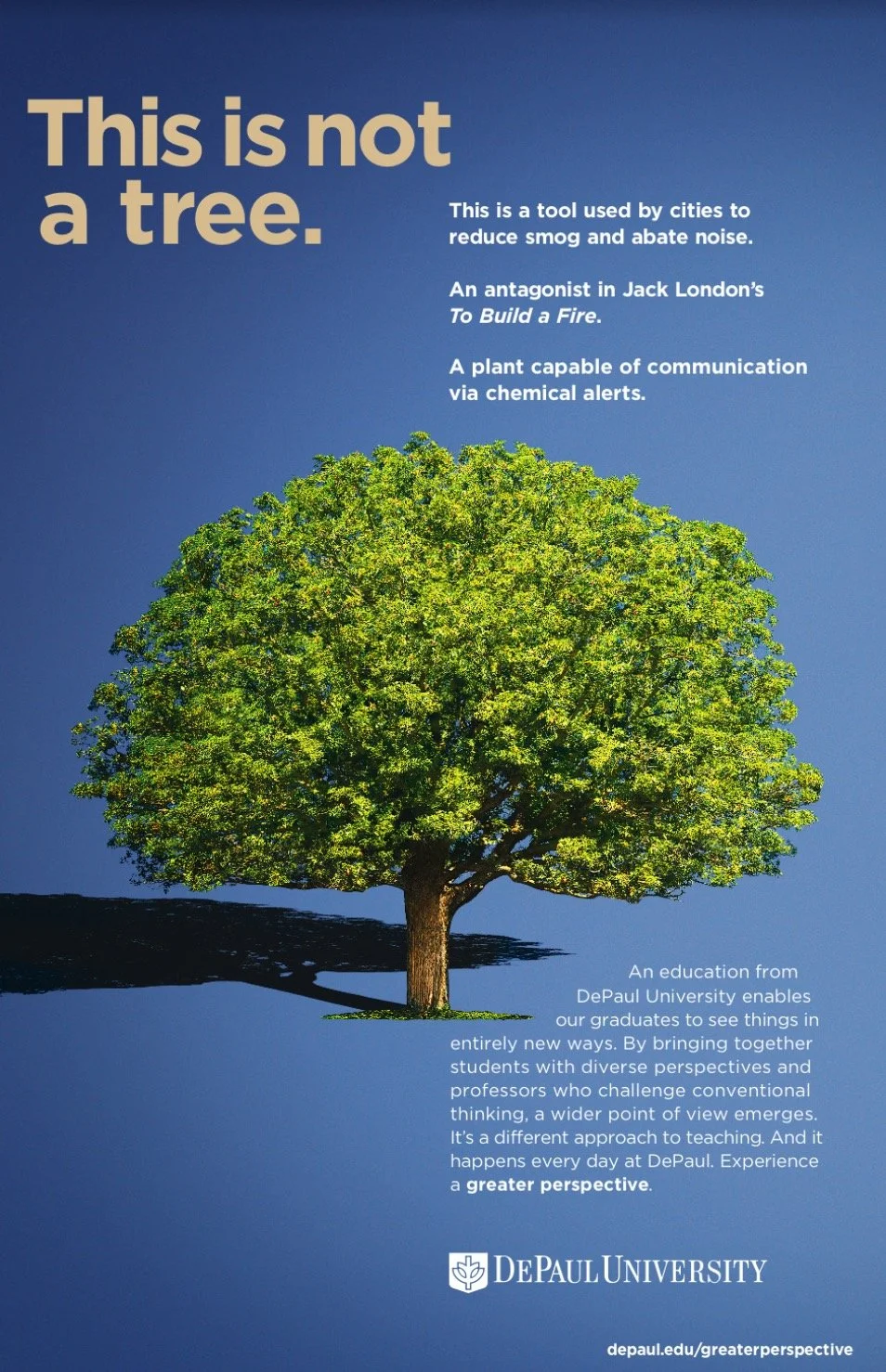 This is not a tree.

This is a tool used by cities to reduce smog and abate noise.

An antagonist in Jack London's To Build a Fire.

A plant capable of communication via chemical alerts.

An education from DePaul University enables our graduates to see things in entirely new ways. By bringing together students with diverse perspectives and professors who challenge conventional thinking, a wider point of view emerges. It's a different approach to teaching. And it happens every day at DePaul. Experience a greater perspective.

DEPAUL UNIVERSITY

depaul.edu/greaterperspective